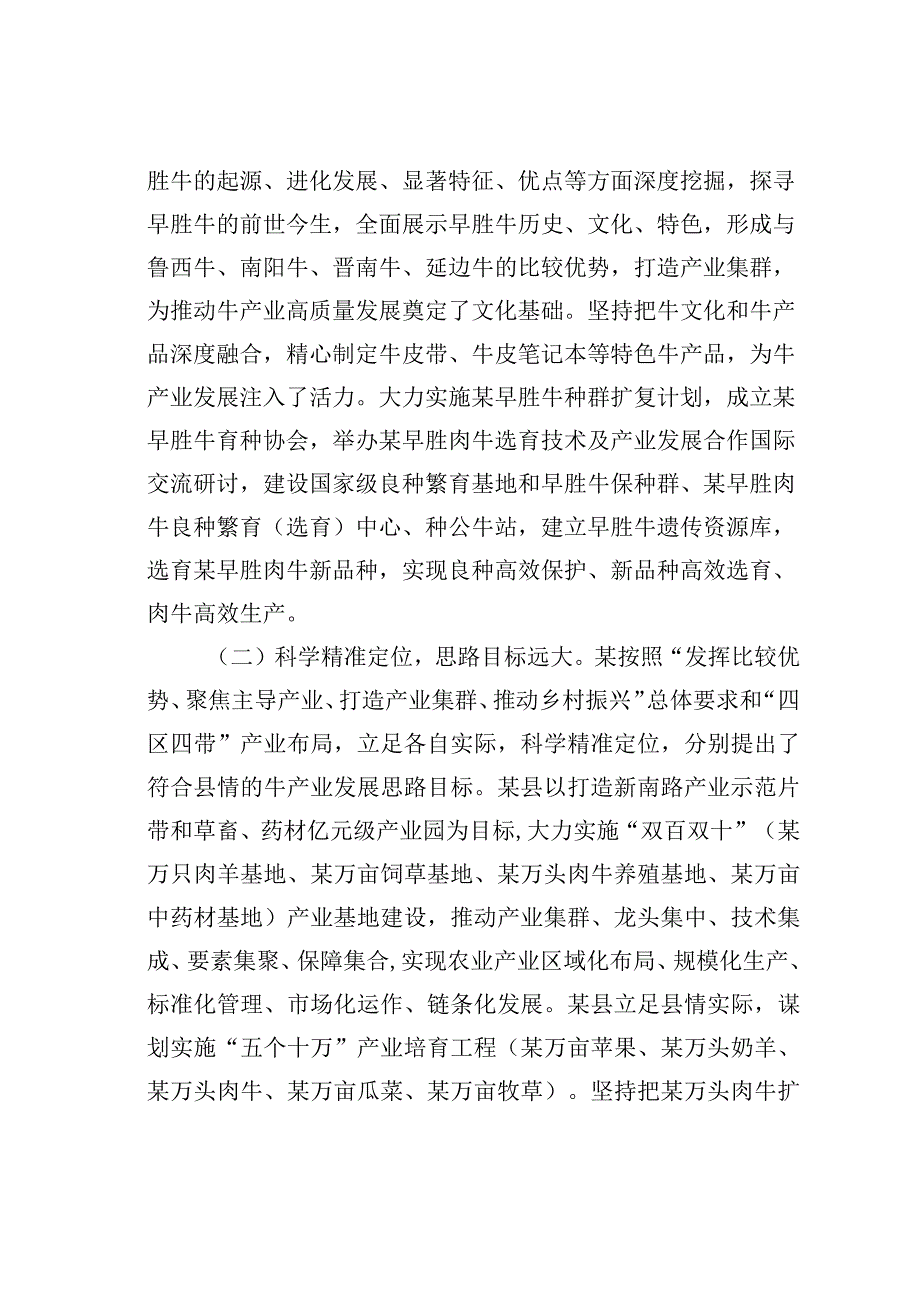 胜牛的起源、进化发展、显著特征、优点等方面深度挖掘，探寻早胜牛的前世今生，全面展示早胜牛历史、文化、特色，形成与鲁西牛、南阳牛、晋南牛、延边牛的比较优势，打造产业集群，为推动牛产业高质量发展奠定了文化基础。坚持把牛文化和牛产品深度融合，精心制定牛皮带、牛皮笔记本等特色牛产品，为牛产业发展注入了活力。大力实施某早胜牛种群扩复计划，成立某早胜牛育种协会，举办某早胜肉牛选育技术及产业发展合作国际交流研讨，建设国家级良种繁育基地和早胜牛保种群、某早胜肉牛良种繁育（选育）中心、种公牛站，建立早胜牛遗传资源库，选育某早胜肉牛新品种，实现良种高效保护、新品种高效选育、肉牛高效生产。

（二）科学精准定位，思路目标远大。某按照“发挥比较优势、聚焦主导产业、打造产业集群、推动乡村振兴”总体要求和“四区四带”产业布局，立足各自实际，科学精准定位，分别提出了符合县情的牛产业发展思路目标。某县以打造新南路产业示范片带和草畜、药材亿元级产业园为目标，大力实施“双百双十”（某万只肉羊基地、某万亩饲草基地、某万头肉牛养殖基地、某万亩中药材基地）产业基地建设，推动产业集群、龙头集中、技术集成、要素集聚、保障集合，实现农业产业区域化布局、规模化生产、标准化管理、市场化运作、链条化发展。某县立足县情实际，谋划实施“五个十万”产业培育工程（某万亩苹果、某万头奶羊、某万头肉牛、某万亩瓜菜、某万亩牧草）。坚持把某万头肉牛扩